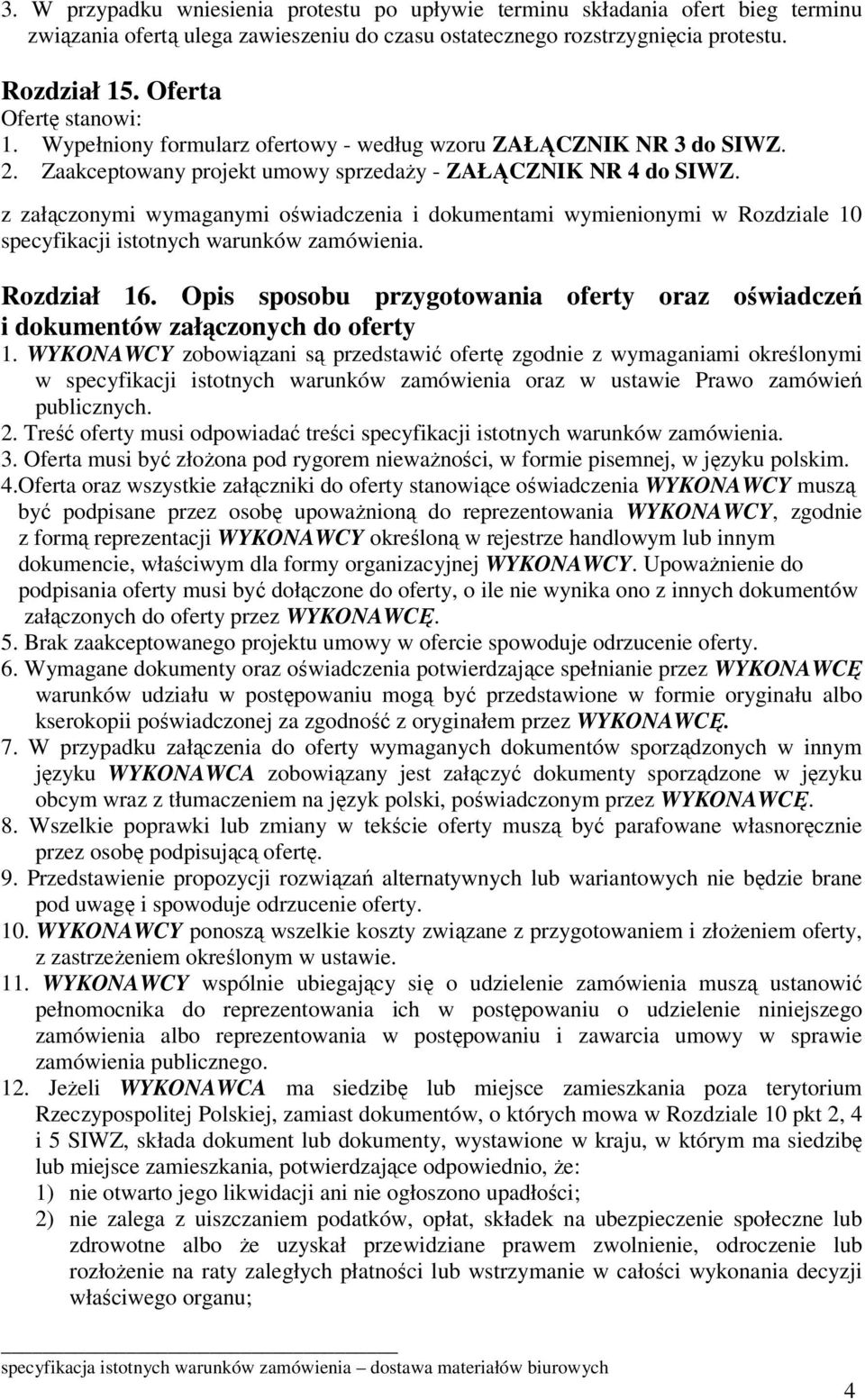 3. W przypadku wniesienia protestu po upływie terminu składania ofert bieg terminu związania ofertą ulega zawieszeniu do czasu ostatecznego rozstrzygnięcia protestu.

Rozdział 15. Oferta
Ofertę stanowi:
1. Wypełniony formularz ofertowy - według wzoru ZAŁĄCZNIK NR 3 do SIWZ.
2. Zaakceptowany projekt umowy sprzedaży - ZAŁĄCZNIK NR 4 do SIWZ.
z załączonymi wymaganymi oświadczenia i dokumentami wymienionymi w Rozdziale 10 specyfikacji istotnych warunków zamówienia.

Rozdział 16. Opis sposobu przygotowania oferty oraz oświadczeń i dokumentów załączonych do oferty
1. WYKONAWCY zobowiązani są przedstawić ofertę zgodnie z wymaganiami określonymi w specyfikacji istotnych warunków zamówienia oraz w ustawie Prawo zamówień publicznych.
2. Treść oferty musi odpowiadać treści specyfikacji istotnych warunków zamówienia.
3. Oferta musi być złożona pod rygorem nieważności, w formie pisemnej, w języku polskim.
4.Oferta oraz wszystkie załączniki do oferty stanowiące oświadczenia WYKONAWCY muszą być podpisane przez osobę upoważnioną do reprezentowania WYKONAWCY, zgodnie z formą reprezentacji WYKONAWCY określoną w rejestrze handlowym lub innym dokumencie, właściwym dla formy organizacyjnej WYKONAWCY. Upoważnienie do podpisania oferty musi być dołączone do oferty, o ile nie wynika ono z innych dokumentów załączonych do oferty przez WYKONAWCĘ.
5. Brak zaakceptowanego projektu umowy w ofercie spowoduje odrzucenie oferty.
6. Wymagane dokumenty oraz oświadczenia potwierdzające spełnianie przez WYKONAWCĘ warunków udziału w postępowaniu mogą być przedstawione w formie oryginału albo kserokopii poświadczonej za zgodność z oryginałem przez WYKONAWCĘ.
7. W przypadku załączenia do oferty wymaganych dokumentów sporządzonych w innym języku WYKONAWCA zobowiązany jest załączyć dokumenty sporządzone w języku obcym wraz z tłumaczeniem na język polski, poświadczonym przez WYKONAWCĘ.
8. Wszelkie poprawki lub zmiany w tekście oferty muszą być parafowane własnoręcznie przez osobę podpisującą ofertę.
9. Przedstawienie propozycji rozwiązań alternatywnych lub wariantowych nie będzie brane pod uwagę i spowoduje odrzucenie oferty.
10. WYKONAWCY ponoszą wszelkie koszty związane z przygotowaniem i złożeniem oferty, z zastrzeżeniem określonym w ustawie.
11. WYKONAWCY wspólnie ubiegający się o udzielenie zamówienia muszą ustanowić pełnomocnika do reprezentowania ich w postępowaniu o udzielenie niniejszego zamówienia albo reprezentowania w postępowaniu i zawarcia umowy w sprawie zamówienia publicznego.
12. Jeżeli WYKONAWCA ma siedzibę lub miejsce zamieszkania poza terytorium Rzeczypospolitej Polskiej, zamiast dokumentów, o których mowa w Rozdziale 10 pkt 2, 4 i 5 SIWZ, składa dokument lub dokumenty, wystawione w kraju, w którym ma siedzibę lub miejsce zamieszkania, potwierdzające odpowiednio, że:
1) nie otwarto jego likwidacji ani nie ogłoszono upadłości;
2) nie zalega z uiszczaniem podatków, opłat, składek na ubezpieczenie społeczne lub zdrowotne albo że uzyskał przewidziane prawem zwolnienie, odroczenie lub rozłożenie na raty zaległych płatności lub wstrzymanie w całości wykonania decyzji właściwego organu;

specyfikacja istotnych warunków zamówienia – dostawa materiałów biurowych
4